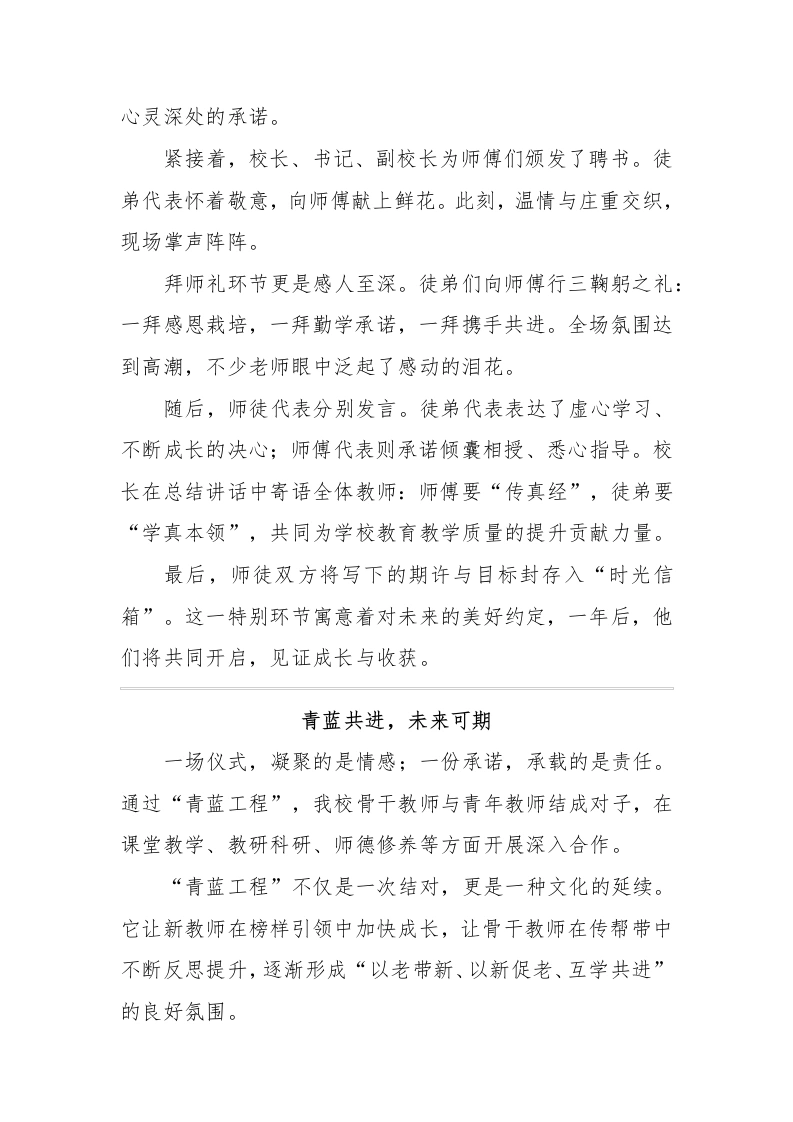 心灵深处的承诺。

紧接着，校长、书记、副校长为师傅们颁发了聘书。徒弟代表怀着敬意，向师傅献上鲜花。此刻，温情与庄重交织，现场掌声阵阵。

拜师礼环节更是感人至深。徒弟们向师傅行三鞠躬之礼：一拜感恩栽培，一拜勤学承诺，一拜携手共进。全场氛围达到高潮，不少老师眼中泛起了感动的泪花。

随后，师徒代表分别发言。徒弟代表表达了虚心学习、不断成长的决心；师傅代表则承诺倾囊相授、悉心指导。校长在总结讲话中寄语全体教师：师傅要“传真经”，徒弟要“学真本领”，共同为学校教育教学质量的提升贡献力量。

最后，师徒双方将写下的期许与目标封存入“时光信箱”。这一特别环节寓意着对未来的美好约定，一年后，他们将共同开启，见证成长与收获。

青蓝共进，未来可期

一场仪式，凝聚的是情感；一份承诺，承载的是责任。通过“青蓝工程”，我校骨干教师与青年教师结成对子，在课堂教学、教研科研、师德修养等方面开展深入合作。

“青蓝工程”不仅是一次结对，更是一种文化的延续。它让新教师在榜样引领中加快成长，让骨干教师在传帮带中不断反思提升，逐渐形成“以老带新、以新促老、互学共进”的良好氛围。